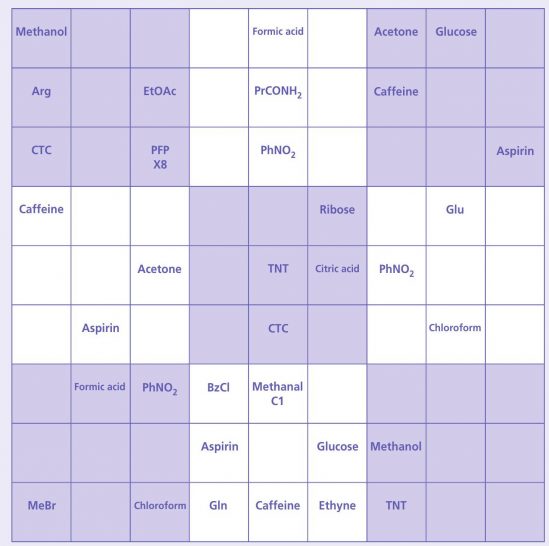 | | | | | | | | | |
|---|---|---|---|---|---|---|---|---|
| Methanol | | | | Formic acid | | Acetone | Glucose | |
| Arg | | EtOAc | | $PrCONH_2$ | | Caffeine | | |
| CTC | | PFP X8 | | $PhNO_2$ | | | | Aspirin |
| Caffeine | | | | | Ribose | | Glu | |
| | | Acetone | | TNT | Citric acid | $PhNO_2$ | | |
| | Aspirin | | | CTC | | | Chloroform | |
| | Formic acid | $PhNO_2$ | BzCl | Methanal C1 | | | | |
| | | | Aspirin | | Glucose | Methanol | | |
| MeBr | | Chloroform | Gln | Caffeine | Ethyne | TNT | | |